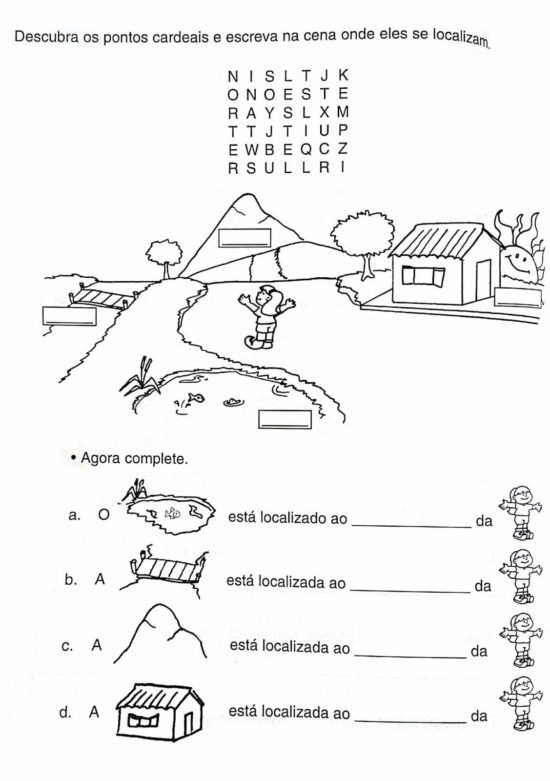 Descubra os pontos cardeais e escreva na cena onde eles se localizam.

N I S L T J K
O N O E S T E
R A Y S L X M
T T J T I U P
E W B E Q C Z
R S U L L R I

• Agora complete.

a. O está localizado ao ____ da

b. A está localizada ao ____ da

c. A está localizada ao ____ da

d. A está localizada ao ____ da